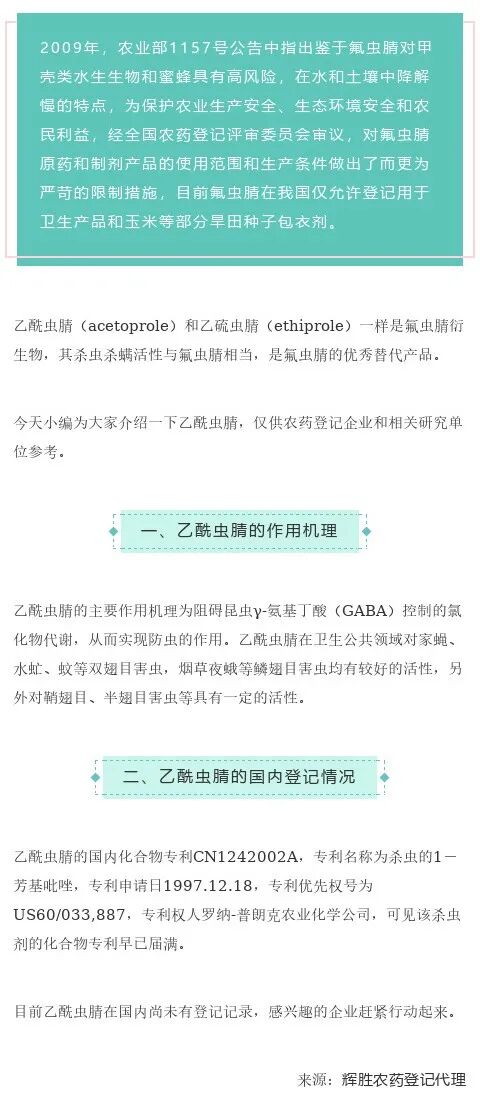 2009年，农业部1157号公告中指出鉴于氟虫腈对甲壳类水生生物和蜜蜂具有高风险，在水和土壤中降解慢的特点，为保护农业生产安全、生态环境安全和农民利益，经全国农药登记评审委员会审议，对氟虫腈原药和制剂产品的使用范围和生产条件做出了而更为严苛的限制措施，目前氟虫腈在我国仅允许登记用于卫生产品和玉米等部分旱田种子包衣剂。

乙酰虫腈（acetoprole）和乙硫虫腈（ethiprole）一样是氟虫腈衍生物，其杀虫杀螨活性与氟虫腈相当，是氟虫腈的优秀替代产品。

今天小编为大家介绍一下乙酰虫腈，仅供农药登记企业和相关研究单位参考。

一、乙酰虫腈的作用机理

乙酰虫腈的主要作用机理为阻碍昆虫γ-氨基丁酸（GABA）控制的氯化物代谢，从而实现防虫的作用。乙酰虫腈在卫生公共领域对家蝇、水虻、蚊等双翅目害虫，烟草夜蛾等鳞翅目害虫均有较好的活性，另外对鞘翅目、半翅目害虫等具有一定的活性。

二、乙酰虫腈的国内登记情况

乙酰虫腈的国内化合物专利CN1242002A，专利名称为杀虫的1－芳基吡唑，专利申请日1997.12.18，专利优先权号为US60/033,887，专利权人罗纳-普朗克农业化学公司，可见该杀虫剂的化合物专利早已届满。

目前乙酰虫腈在国内尚未有登记记录，感兴趣的企业赶紧行动起来。

来源：辉胜农药登记代理